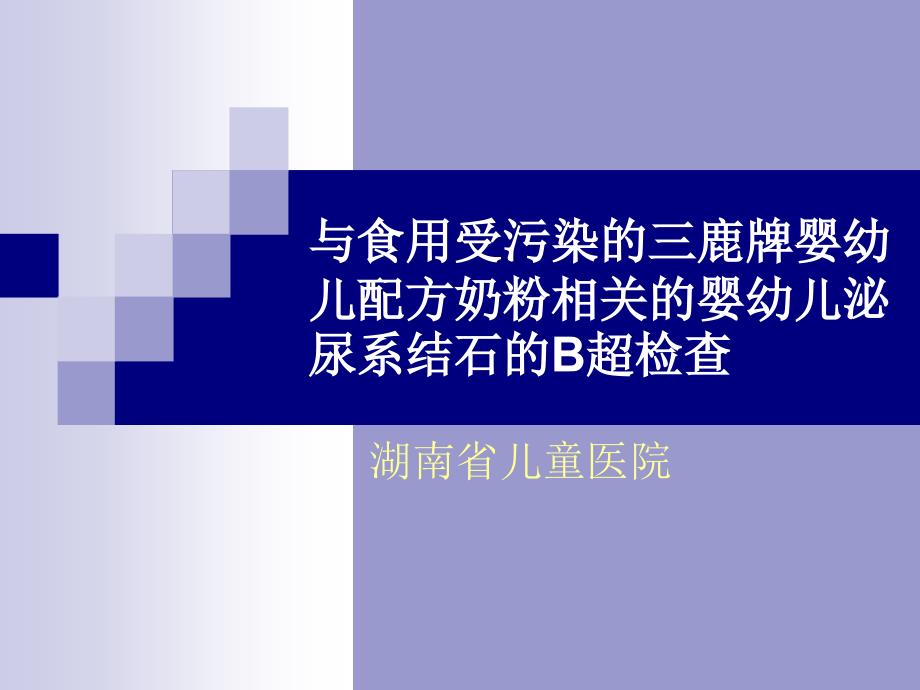 与食用受污染的三鹿牌婴幼儿配方奶粉相关的婴幼儿泌尿系结石的B超检查

湖南省儿童医院